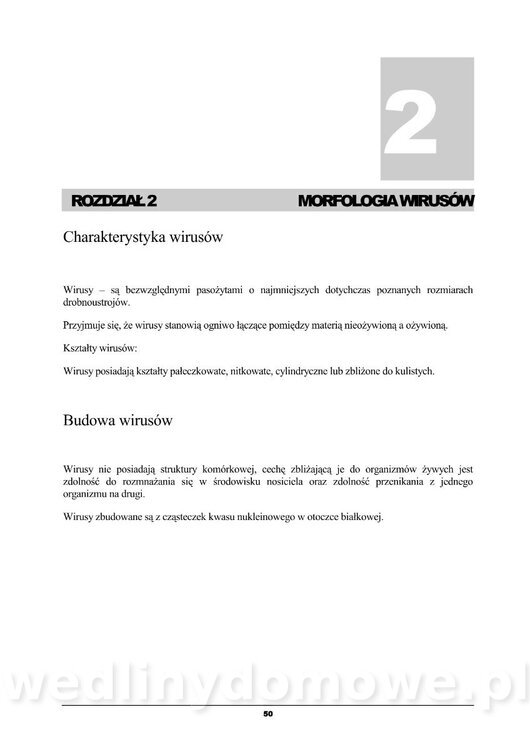 2

ROZDZIAŁ 2 MORFOLOGIA WIRUSÓW

Charakterystyka wirusów

Wirusy – są bezwzględnymi pasożytami o najmniejszych dotychczas poznanych rozmiarach drobnoustrojów.

Przyjmuje się, że wirusy stanowią ogniwo łączące pomiędzy materią nieożywioną a ożywioną.

Kształty wirusów:

Wirusy posiadają kształty pałeczkowate, nitkowate, cylindryczne lub zbliżone do kulistych.

Budowa wirusów

Wirusy nie posiadają struktury komórkowej, cechę zbliżającą je do organizmów żywych jest zdolność do rozmnażania się w środowisku nosiciela oraz zdolność przenikania z jednego organizmu na drugi.

Wirusy zbudowane są z cząsteczek kwasu nukleinowego w otoczce białkowej.

wedlinydomowe.pl

50